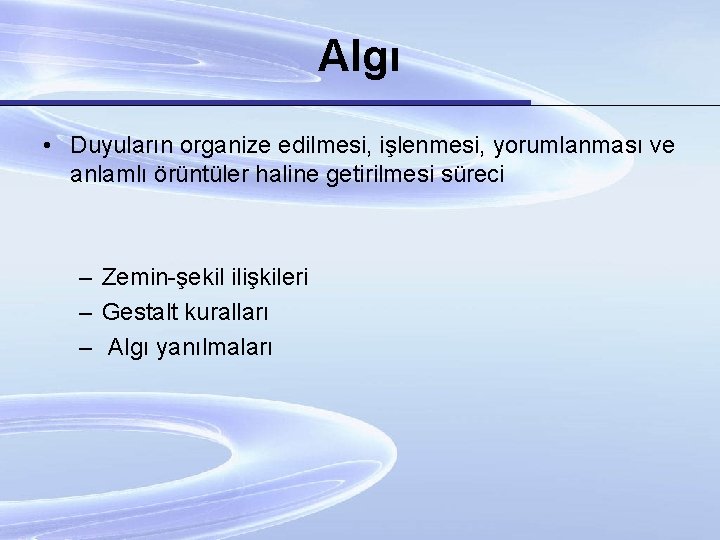 Algı

• Duyuların organize edilmesi, işlenmesi, yorumlanması ve anlamlı örüntüler haline getirilmesi süreci

– Zemin-şekil ilişkileri
– Gestalt kuralları
– Algı yanılmaları